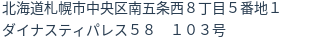 北海道札幌市中央区南五条西８丁目５番地１
ダイナスティパレス５８　１０３号